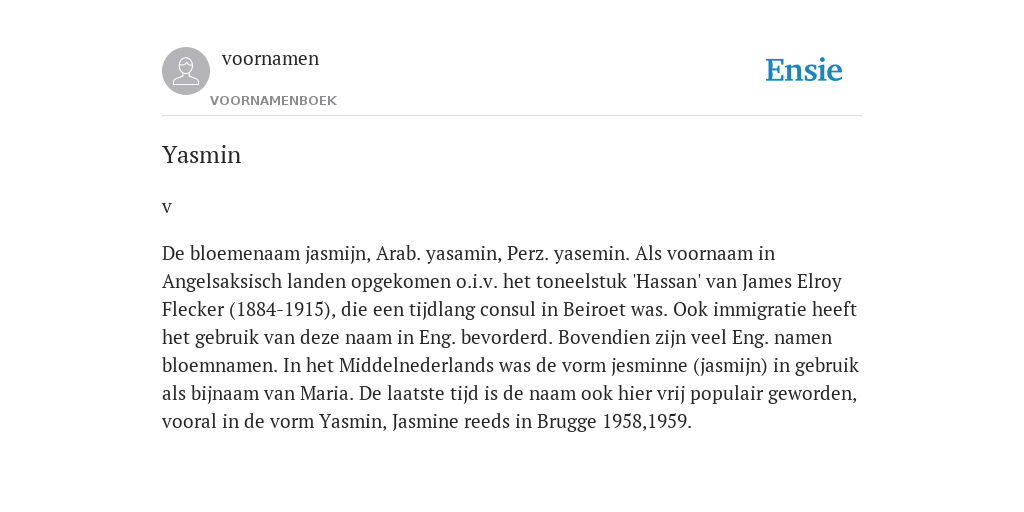 voornamen
VOORNAMENBOEK

Ensie

Yasmin

v

De bloemenaam jasmijn, Arab. yasamin, Perz. yasemin. Als voornaam in Angelsaksisch landen opgekomen o.i.v. het toneelstuk 'Hassan' van James Elroy Flecker (1884-1915), die een tijdlang consul in Beiroet was. Ook immigratie heeft het gebruik van deze naam in Eng. bevorderd. Bovendien zijn veel Eng. namen bloemnamen. In het Middelnederlands was de vorm jesminne (jasmijn) in gebruik als bijnaam van Maria. De laatste tijd is de naam ook hier vrij populair geworden, vooral in de vorm Yasmin, Jasmine reeds in Brugge 1958,1959.